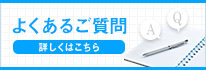 よくあるご質問

詳しくはこちら

A

Q